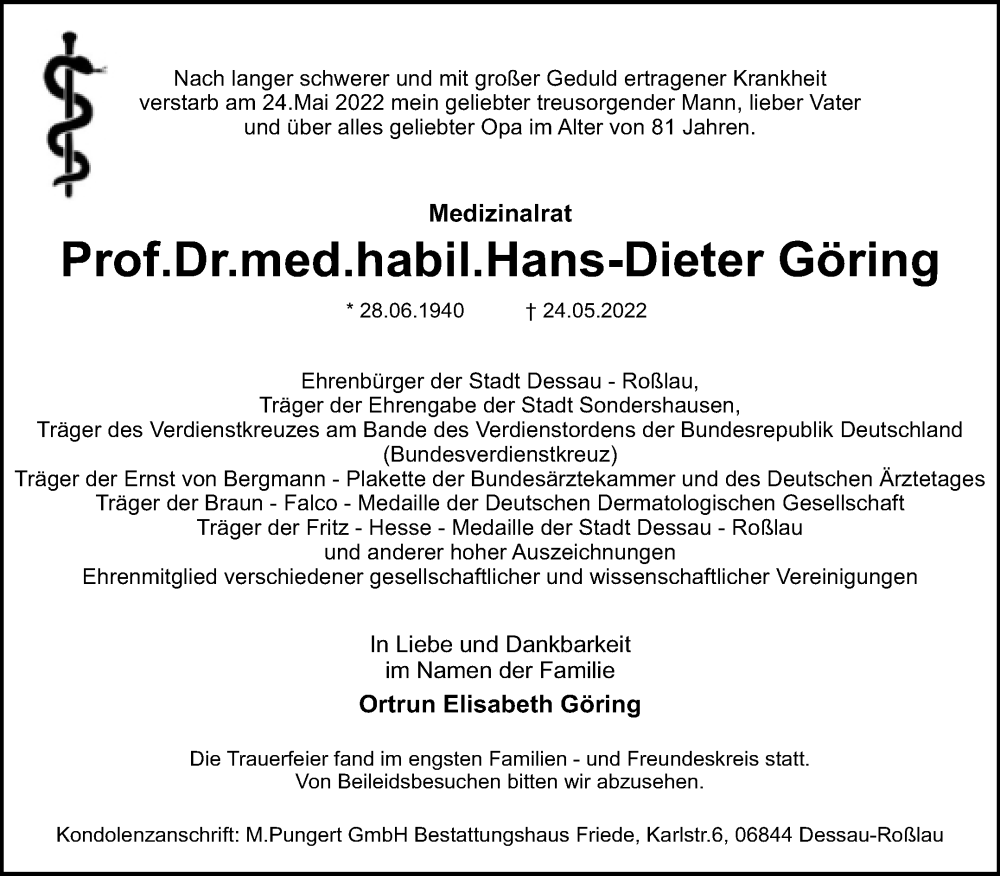 Nach langer schwerer und mit großer Geduld ertragener Krankheit verstarb am 24.Mai 2022 mein geliebter treusorgender Mann, lieber Vater und über alles geliebter Opa im Alter von 81 Jahren.

Medizinalrat

Prof.Dr.med.habil.Hans-Dieter Göring

* 28.06.1940 † 24.05.2022

Ehrenbürger der Stadt Dessau - Roßlau,
Träger der Ehrengabe der Stadt Sondershausen,
Träger des Verdienstkreuzes am Bande des Verdienstordens der Bundesrepublik Deutschland (Bundesverdienstkreuz)
Träger der Ernst von Bergmann - Plakette der Bundesärztekammer und des Deutschen Ärztetages
Träger der Braun - Falco - Medaille der Deutschen Dermatologischen Gesellschaft
Träger der Fritz - Hesse - Medaille der Stadt Dessau - Roßlau
und anderer hoher Auszeichnungen
Ehrenmitglied verschiedener gesellschaftlicher und wissenschaftlicher Vereinigungen

In Liebe und Dankbarkeit
im Namen der Familie

Ortrun Elisabeth Göring

Die Trauerfeier fand im engsten Familien - und Freundeskreis statt.
Von Beileidsbesuchen bitten wir abzusehen.

Kondolenzanschrift: M.Pungert GmbH Bestattungshaus Friede, Karlstr.6, 06844 Dessau-Roßlau